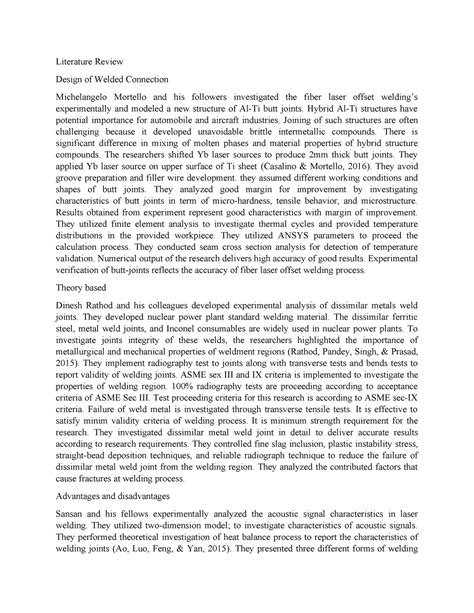 Literature Review

Design of Welded Connection

Michelangelo Mortello and his followers investigated the fiber laser offset welding's experimentally and modeled a new structure of Al-Ti butt joints. Hybrid Al-Ti structures have potential importance for automobile and aircraft industries. Joining of such structures are often challenging because it developed unavoidable brittle intermetallic compounds. There is significant difference in mixing of molten phases and material properties of hybrid structure compounds. The researchers shifted Yb laser sources to produce 2mm thick butt joints. They applied Yb laser source on upper surface of Ti sheet (Casalino & Mortello, 2016). They avoid groove preparation and filler wire development. they assumed different working conditions and shapes of butt joints. They analyzed good margin for improvement by investigating characteristics of butt joints in term of micro-hardness, tensile behavior, and microstructure. Results obtained from experiment represent good characteristics with margin of improvement. They utilized finite element analysis to investigate thermal cycles and provided temperature distributions in the provided workpiece. They utilized ANSYS parameters to proceed the calculation process. They conducted seam cross section analysis for detection of temperature validation. Numerical output of the research delivers high accuracy of good results. Experimental verification of butt-joints reflects the accuracy of fiber laser offset welding process.

Theory based

Dinesh Rathod and his colleagues developed experimental analysis of dissimilar metals weld joints. They developed nuclear power plant standard welding material. The dissimilar ferritic steel, metal weld joints, and Inconel consumables are widely used in nuclear power plants. To investigate joints integrity of these welds, the researchers highlighted the importance of metallurgical and mechanical properties of weldment regions (Rathod, Pandey, Singh, & Prasad, 2015). They implement radiography test to joints along with transverse tests and bends tests to report validity of welding joints. ASME sex III and IX criteria is implemented to investigate the properties of welding region. 100% radiography tests are proceeding according to acceptance criteria of ASME Sec III. Test proceeding criteria for this research is according to ASME sec-IX criteria. Failure of weld metal is investigated through transverse tensile tests. It is effective to satisfy minim validity criteria of welding process. It is minimum strength requirement for the research. They investigated dissimilar metal weld joint in detail to deliver accurate results according to research requirements. They controlled fine slag inclusion, plastic instability stress, straight-bead deposition techniques, and reliable radiograph technique to reduce the failure of dissimilar metal weld joint from the welding region. They analyzed the contributed factors that cause fractures at welding process.

Advantages and disadvantages

Sansan and his fellows experimentally analyzed the acoustic signal characteristics in laser welding. They utilized two-dimension model; to investigate characteristics of acoustic signals. They performed theoretical investigation of heat balance process to report the characteristics of welding joints (Ao, Luo, Feng, & Yan, 2015). They presented three different forms of welding